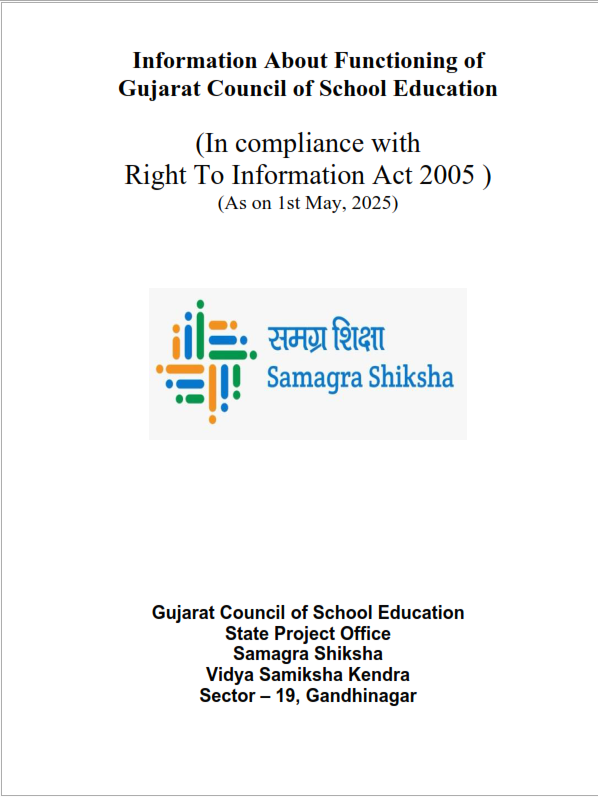 Information About Functioning of Gujarat Council of School Education

(In compliance with Right To Information Act 2005 )
(As on 1st May, 2025)

समग्र शिक्षा
Samagra Shiksha

Gujarat Council of School Education
State Project Office
Samagra Shiksha
Vidya Samiksha Kendra
Sector – 19, Gandhinagar